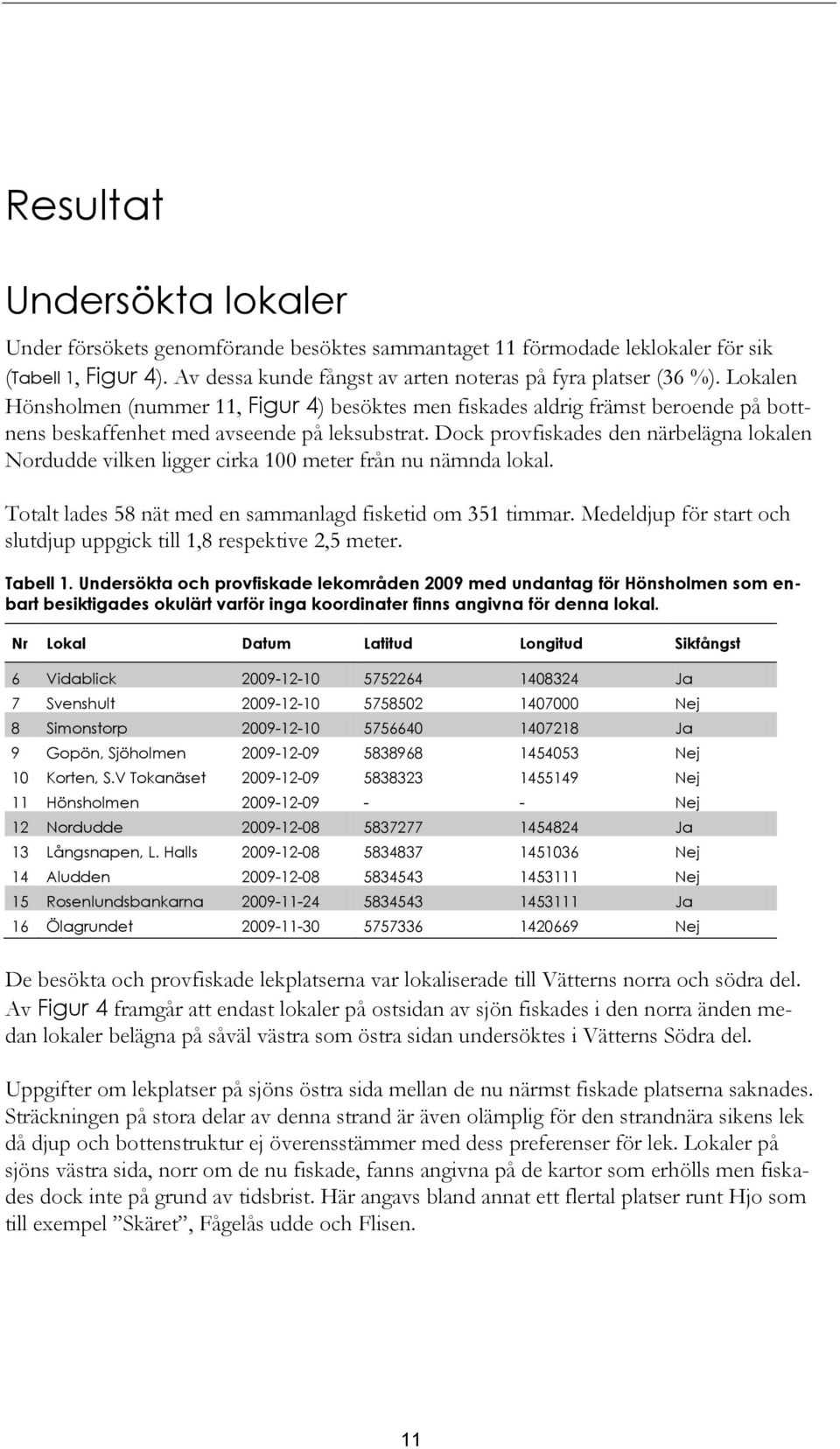 Resultat

Undersökta lokaler

Under försökets genomförande besöktes sammantaget 11 förmodade leklokaler för sik (Tabell 1, Figur 4). Av dessa kunde fångst av arten noteras på fyra platser (36 %). Lokalen Hönsholmen (nummer 11, Figur 4) besöktes men fiskades aldrig främst beroende på bottnens beskaffenhet med avseende på leksubstrat. Dock provfiskades den närbelägna lokalen Nordudde vilken ligger cirka 100 meter från nu nämnda lokal.

Totalt lades 58 nät med en sammanlagd fisketid om 351 timmar. Medeldjup för start och slutdjup uppgick till 1,8 respektive 2,5 meter.

Tabell 1. Undersökta och provfiskade lekområden 2009 med undantag för Hönsholmen som enbart besiktigades okulärt varför inga koordinater finns angivna för denna lokal.

| Nr | Lokal | Datum | Latitud | Longitud | Sikfångst |
|---|---|---|---|---|---|
| 6 | Vidablick | 2009-12-10 | 5752264 | 1408324 | Ja |
| 7 | Svenshult | 2009-12-10 | 5758502 | 1407000 | Nej |
| 8 | Simonstorp | 2009-12-10 | 5756640 | 1407218 | Ja |
| 9 | Gopön, Sjöholmen | 2009-12-09 | 5838968 | 1454053 | Nej |
| 10 | Korten, S.V Tokanäset | 2009-12-09 | 5838323 | 1455149 | Nej |
| 11 | Hönsholmen | 2009-12-09 | - | - | Nej |
| 12 | Nordudde | 2009-12-08 | 5837277 | 1454824 | Ja |
| 13 | Långsnapen, L. Halls | 2009-12-08 | 5834837 | 1451036 | Nej |
| 14 | Aludden | 2009-12-08 | 5834543 | 1453111 | Nej |
| 15 | Rosenlundsbankarna | 2009-11-24 | 5834543 | 1453111 | Ja |
| 16 | Ölagrundet | 2009-11-30 | 5757336 | 1420669 | Nej |

De besökta och provfiskade lekplatserna var lokaliserade till Vätterns norra och södra del. Av Figur 4 framgår att endast lokaler på ostsidan av sjön fiskades i den norra änden medan lokaler belägna på såväl västra som östra sidan undersöktes i Vätterns Södra del.

Uppgifter om lekplatser på sjöns östra sida mellan de nu närmst fiskade platserna saknades. Sträckningen på stora delar av denna strand är även olämplig för den strandnära sikens lek då djup och bottenstruktur ej överensstämmer med dess preferenser för lek. Lokaler på sjöns västra sida, norr om de nu fiskade, fanns angivna på de kartor som erhölls men fiskades dock inte på grund av tidsbrist. Här angavs bland annat ett flertal platser runt Hjo som till exempel ”Skäret”, Fågelås udde och Flisen.

11